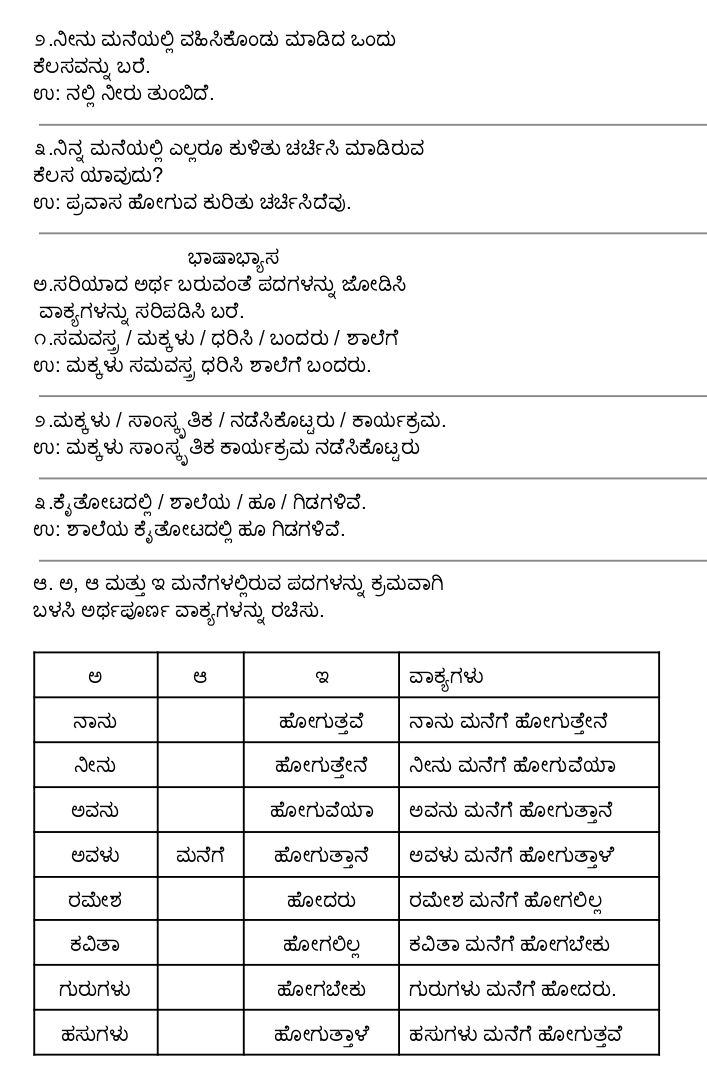 ೨.ನೀನು ಮನೆಯಲ್ಲಿ ವಹಿಸಿಕೊಂಡು ಮಾಡಿದ ಒಂದು ಕೆಲಸವನ್ನು ಬರೆ.
ಉ: ನಲ್ಲಿ ನೀರು ತುಂಬಿದೆ.

೩.ನಿನ್ನ ಮನೆಯಲ್ಲಿ ಎಲ್ಲರೂ ಕುಳಿತು ಚರ್ಚಿಸಿ ಮಾಡಿರುವ ಕೆಲಸ ಯಾವುದು?
ಉ: ಪ್ರವಾಸ ಹೋಗುವ ಕುರಿತು ಚರ್ಚಿಸಿದೆವು.

ಭಾಷಾಭ್ಯಾಸ
ಅ.ಸರಿಯಾದ ಅರ್ಥ ಬರುವಂತೆ ಪದಗಳನ್ನು ಜೋಡಿಸಿ ವಾಕ್ಯಗಳನ್ನು ಸರಿಪಡಿಸಿ ಬರೆ.
೧.ಸಮವಸ್ತ್ರ / ಮಕ್ಕಳು / ಧರಿಸಿ / ಬಂದರು / ಶಾಲೆಗೆ
ಉ: ಮಕ್ಕಳು ಸಮವಸ್ತ್ರ ಧರಿಸಿ ಶಾಲೆಗೆ ಬಂದರು.

೨.ಮಕ್ಕಳು / ಸಾಂಸ್ಕೃತಿಕ / ನಡೆಸಿಕೊಟ್ಟರು / ಕಾರ್ಯಕ್ರಮ.
ಉ: ಮಕ್ಕಳು ಸಾಂಸ್ಕೃತಿಕ ಕಾರ್ಯಕ್ರಮ ನಡೆಸಿಕೊಟ್ಟರು

೩.ಕೈತೋಟದಲ್ಲಿ / ಶಾಲೆಯ / ಹೂ / ಗಿಡಗಳಿವೆ.
ಉ: ಶಾಲೆಯ ಕೈತೋಟದಲ್ಲಿ ಹೂ ಗಿಡಗಳಿವೆ.

ಆ. ಅ, ಆ ಮತ್ತು ಇ ಮನೆಗಳಲ್ಲಿರುವ ಪದಗಳನ್ನು ಕ್ರಮವಾಗಿ ಬಳಸಿ ಅರ್ಥಪೂರ್ಣ ವಾಕ್ಯಗಳನ್ನು ರಚಿಸು.

| ಅ | ಆ | ಇ | ವಾಕ್ಯಗಳು |
|---|---|---|---|
| ನಾನು | | ಹೋಗುತ್ತವೆ | ನಾನು ಮನೆಗೆ ಹೋಗುತ್ತೇನೆ |
| ನೀನು | | ಹೋಗುತ್ತೇನೆ | ನೀನು ಮನೆಗೆ ಹೋಗುವೆಯಾ |
| ಅವನು | | ಹೋಗುವೆಯಾ | ಅವನು ಮನೆಗೆ ಹೋಗುತ್ತಾನೆ |
| ಅವಳು | ಮನೆಗೆ | ಹೋಗುತ್ತಾನೆ | ಅವಳು ಮನೆಗೆ ಹೋಗುತ್ತಾಳೆ |
| ರಮೇಶ | | ಹೋದರು | ರಮೇಶ ಮನೆಗೆ ಹೋಗಲಿಲ್ಲ |
| ಕವಿತಾ | | ಹೋಗಲಿಲ್ಲ | ಕವಿತಾ ಮನೆಗೆ ಹೋಗಬೇಕು |
| ಗುರುಗಳು | | ಹೋಗಬೇಕು | ಗುರುಗಳು ಮನೆಗೆ ಹೋದರು. |
| ಹಸುಗಳು | | ಹೋಗುತ್ತಾಳೆ | ಹಸುಗಳು ಮನೆಗೆ ಹೋಗುತ್ತವೆ |